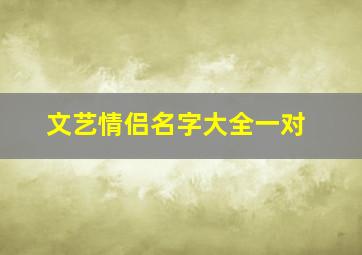 文艺情侣名字大全一对